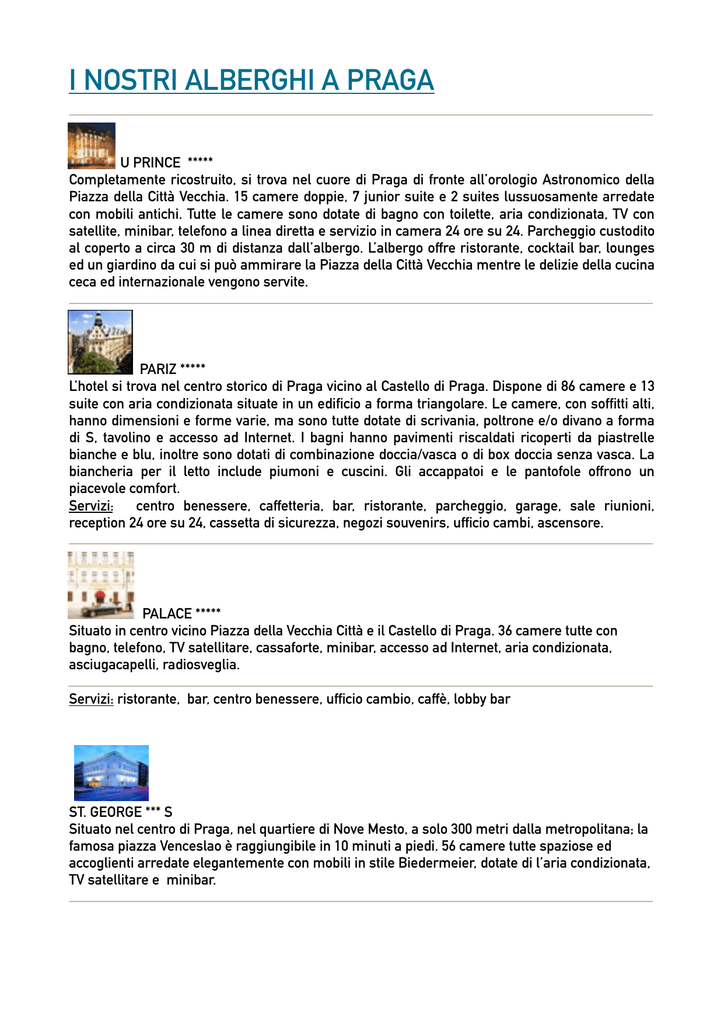 I NOSTRI ALBERGHI A PRAGA

U PRINCE *****
Completamente ricostruito, si trova nel cuore di Praga di fronte all'orologio Astronomico della Piazza della Città Vecchia. 15 camere doppie, 7 junior suite e 2 suites lussuosamente arredate con mobili antichi. Tutte le camere sono dotate di bagno con toilette, aria condizionata, TV con satellite, minibar, telefono a linea diretta e servizio in camera 24 ore su 24. Parcheggio custodito al coperto a circa 30 m di distanza dall'albergo. L'albergo offre ristorante, cocktail bar, lounges ed un giardino da cui si può ammirare la Piazza della Città Vecchia mentre le delizie della cucina ceca ed internazionale vengono servite.

PARIZ *****
L'hotel si trova nel centro storico di Praga vicino al Castello di Praga. Dispone di 86 camere e 13 suite con aria condizionata situate in un edificio a forma triangolare. Le camere, con soffitti alti, hanno dimensioni e forme varie, ma sono tutte dotate di scrivania, poltrone e/o divano a forma di S, tavolino e accesso ad Internet. I bagni hanno pavimenti riscaldati ricoperti da piastrelle bianche e blu, inoltre sono dotati di combinazione doccia/vasca o di box doccia senza vasca. La biancheria per il letto include piumoni e cuscini. Gli accappatoi e le pantofole offrono un piacevole comfort.
Servizi: centro benessere, caffetteria, bar, ristorante, parcheggio, garage, sale riunioni, reception 24 ore su 24, cassetta di sicurezza, negozi souvenirs, ufficio cambi, ascensore.

PALACE *****
Situato in centro vicino Piazza della Vecchia Città e il Castello di Praga. 36 camere tutte con bagno, telefono, TV satellitare, cassaforte, minibar, accesso ad Internet, aria condizionata, asciugacapelli, radiosveglia.

Servizi: ristorante, bar, centro benessere, ufficio cambio, caffè, lobby bar

ST. GEORGE *** S
Situato nel centro di Praga, nel quartiere di Nove Mesto, a solo 300 metri dalla metropolitana; la famosa piazza Venceslao è raggiungibile in 10 minuti a piedi. 56 camere tutte spaziose ed accoglienti arredate elegantemente con mobili in stile Biedermeier, dotate di l'aria condizionata, TV satellitare e minibar.